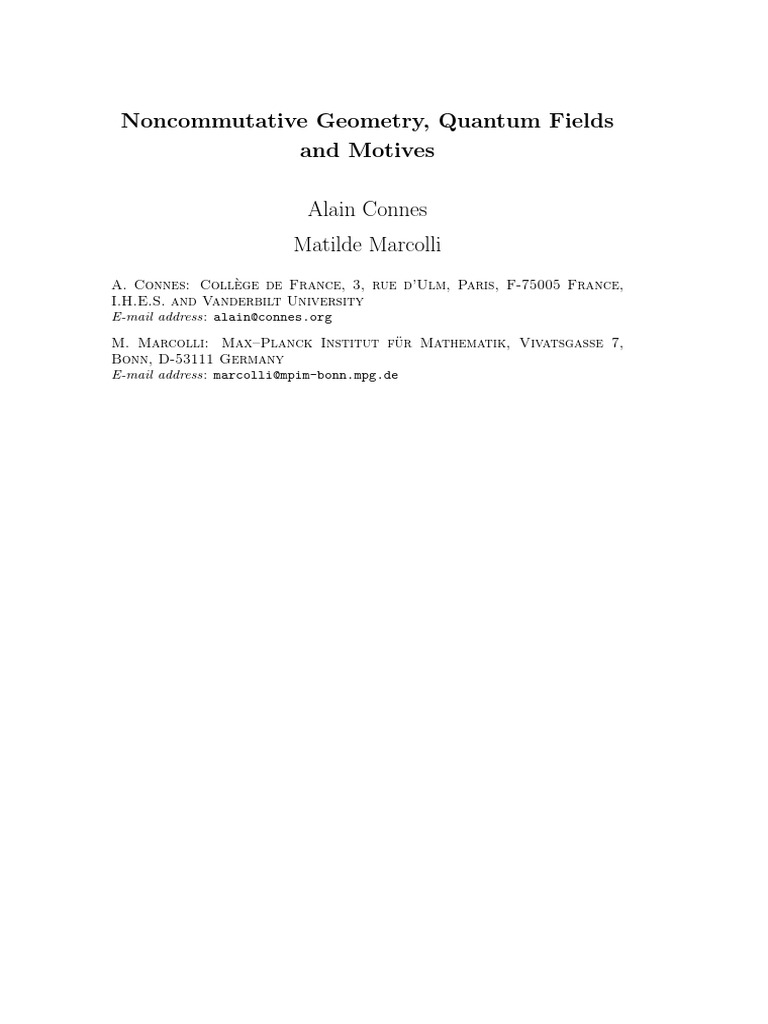 Noncommutative Geometry, Quantum Fields and Motives

Alain Connes

Matilde Marcolli

A. Connes: Collège de France, 3, rue d'Ulm, Paris, F-75005 France, I.H.E.S. and Vanderbilt University
E-mail address: alain@connes.org

M. Marcolli: Max–Planck Institut für Mathematik, Vivatsgasse 7, Bonn, D-53111 Germany
E-mail address: marcolli@mpim-bonn.mpg.de